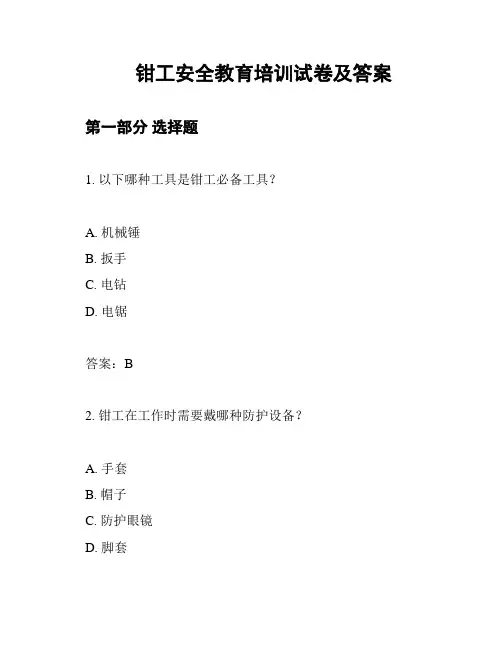 钳工安全教育培训试卷及答案

第一部分 选择题

1. 以下哪种工具是钳工必备工具？

A. 机械锤

B. 扳手

C. 电钻

D. 电锯

答案：B

2. 钳工在工作时需要戴哪种防护设备？

A. 手套

B. 帽子

C. 防护眼镜

D. 脚套